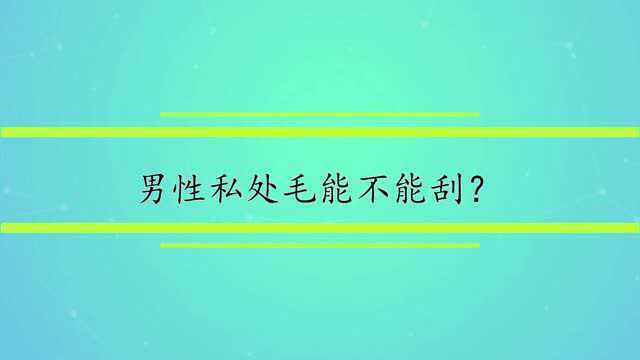 男性私处毛能不能刮?